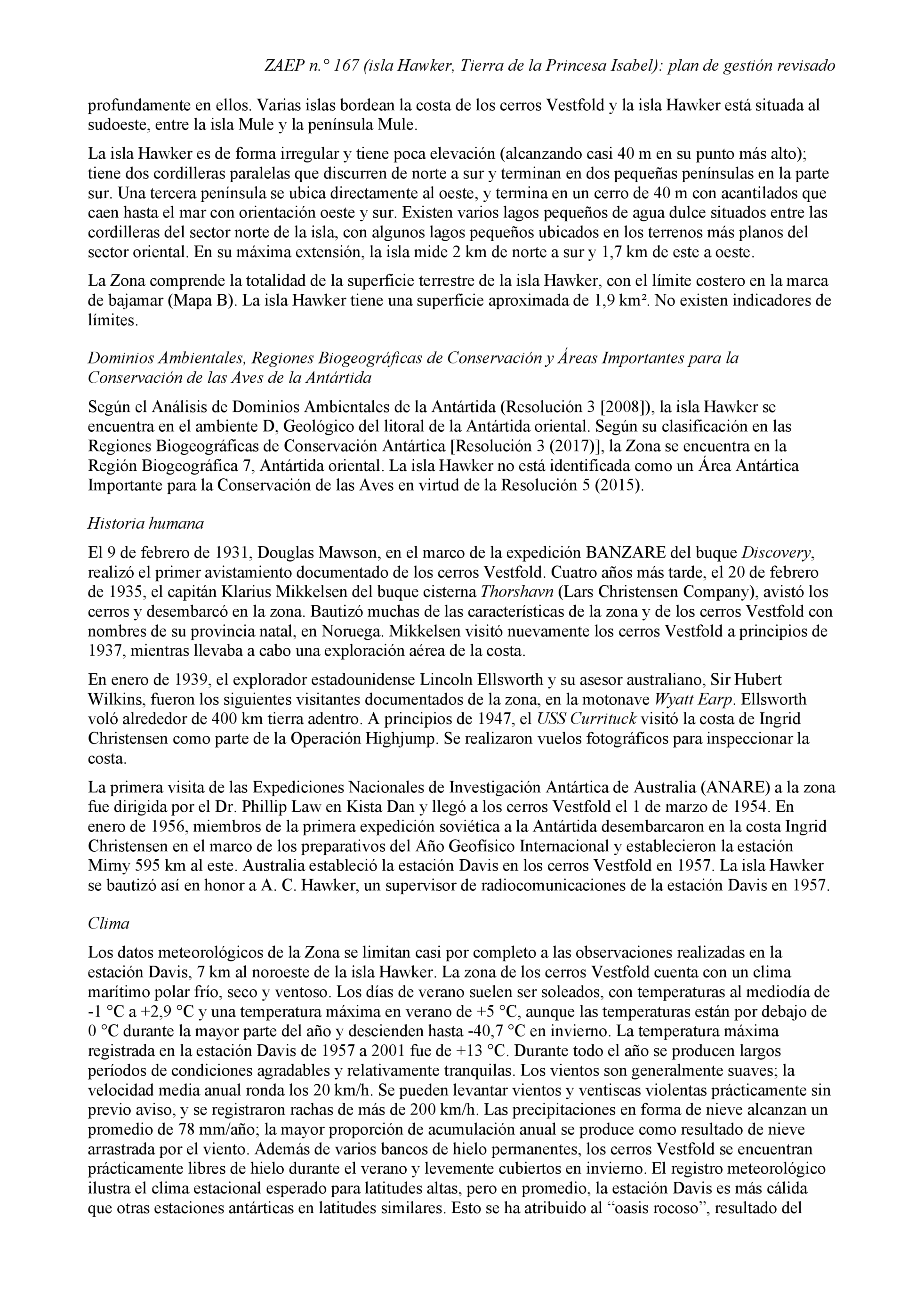 ZAEP n.° 167 (isla Hawker, Tierra de la Princesa Isabel): plan de gestión revisado

profundamente en ellos. Varias islas bordean la costa de los cerros Vestfold y la isla Hawker está situada al sudoeste, entre la isla Mule y la península Mule.

La isla Hawker es de forma irregular y tiene poca elevación (alcanzando casi 40 m en su punto más alto); tiene dos cordilleras paralelas que discurren de norte a sur y terminan en dos pequeñas penínsulas en la parte sur. Una tercera península se ubica directamente al oeste, y termina en un cerro de 40 m con acantilados que caen hasta el mar con orientación oeste y sur. Existen varios lagos pequeños de agua dulce situados entre las cordilleras del sector norte de la isla, con algunos lagos pequeños ubicados en los terrenos más planos del sector oriental. En su máxima extensión, la isla mide 2 km de norte a sur y 1,7 km de este a oeste.

La Zona comprende la totalidad de la superficie terrestre de la isla Hawker, con el límite costero en la marca de bajamar (Mapa B). La isla Hawker tiene una superficie aproximada de 1,9 km². No existen indicadores de límites.

Dominios Ambientales, Regiones Biogeográficas de Conservación y Áreas Importantes para la Conservación de las Aves de la Antártida

Según el Análisis de Dominios Ambientales de la Antártida (Resolución 3 [2008]), la isla Hawker se encuentra en el ambiente D, Geológico del litoral de la Antártida oriental. Según su clasificación en las Regiones Biogeográficas de Conservación Antártica [Resolución 3 (2017)], la Zona se encuentra en la Región Biogeográfica 7, Antártida oriental. La isla Hawker no está identificada como un Área Antártica Importante para la Conservación de las Aves en virtud de la Resolución 5 (2015).

Historia humana

El 9 de febrero de 1931, Douglas Mawson, en el marco de la expedición BANZARE del buque Discovery, realizó el primer avistamiento documentado de los cerros Vestfold. Cuatro años más tarde, el 20 de febrero de 1935, el capitán Klarius Mikkelsen del buque cisterna Thorshavn (Lars Christensen Company), avistó los cerros y desembarcó en la zona. Bautizó muchas de las características de la zona y de los cerros Vestfold con nombres de su provincia natal, en Noruega. Mikkelsen visitó nuevamente los cerros Vestfold a principios de 1937, mientras llevaba a cabo una exploración aérea de la costa.

En enero de 1939, el explorador estadounidense Lincoln Ellsworth y su asesor australiano, Sir Hubert Wilkins, fueron los siguientes visitantes documentados de la zona, en la motonave Wyatt Earp. Ellsworth voló alrededor de 400 km tierra adentro. A principios de 1947, el USS Currituck visitó la costa de Ingrid Christensen como parte de la Operación Highjump. Se realizaron vuelos fotográficos para inspeccionar la costa.

La primera visita de las Expediciones Nacionales de Investigación Antártica de Australia (ANARE) a la zona fue dirigida por el Dr. Phillip Law en Kista Dan y llegó a los cerros Vestfold el 1 de marzo de 1954. En enero de 1956, miembros de la primera expedición soviética a la Antártida desembarcaron en la costa Ingrid Christensen en el marco de los preparativos del Año Geofísico Internacional y establecieron la estación Mirny 595 km al este. Australia estableció la estación Davis en los cerros Vestfold en 1957. La isla Hawker se bautizó así en honor a A. C. Hawker, un supervisor de radiocomunicaciones de la estación Davis en 1957.

Clima

Los datos meteorológicos de la Zona se limitan casi por completo a las observaciones realizadas en la estación Davis, 7 km al noroeste de la isla Hawker. La zona de los cerros Vestfold cuenta con un clima marítimo polar frío, seco y ventoso. Los días de verano suelen ser soleados, con temperaturas al mediodía de -1 °C a +2,9 °C y una temperatura máxima en verano de +5 °C, aunque las temperaturas están por debajo de 0 °C durante la mayor parte del año y descienden hasta -40,7 °C en invierno. La temperatura máxima registrada en la estación Davis de 1957 a 2001 fue de +13 °C. Durante todo el año se producen largos períodos de condiciones agradables y relativamente tranquilas. Los vientos son generalmente suaves; la velocidad media anual ronda los 20 km/h. Se pueden levantar vientos y ventiscas violentas prácticamente sin previo aviso, y se registraron rachas de más de 200 km/h. Las precipitaciones en forma de nieve alcanzan un promedio de 78 mm/año; la mayor proporción de acumulación anual se produce como resultado de nieve arrastrada por el viento. Además de varios bancos de hielo permanentes, los cerros Vestfold se encuentran prácticamente libres de hielo durante el verano y levemente cubiertos en invierno. El registro meteorológico ilustra el clima estacional esperado para latitudes altas, pero en promedio, la estación Davis es más cálida que otras estaciones antárticas en latitudes similares. Esto se ha atribuido al “oasis rocoso”, resultado del